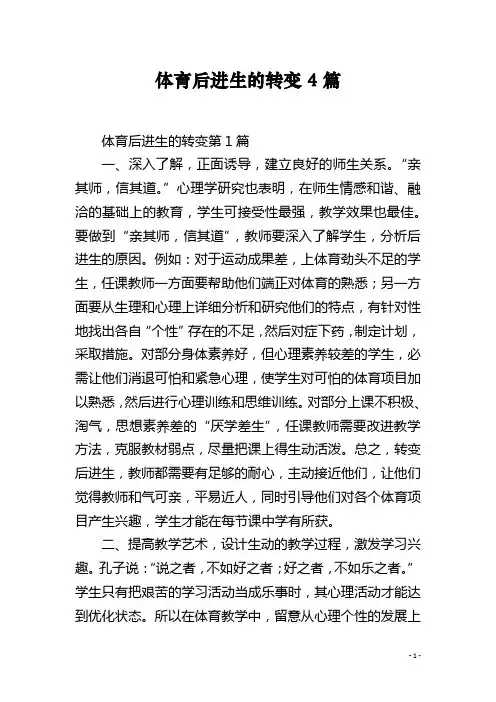 体育后进生的转变 4 篇

体育后进生的转变第 1 篇

一、深入了解，正面诱导，建立良好的师生关系。“亲其师，信其道。”心理学研究也表明，在师生情感和谐、融洽的基础上的教育，学生可接受性最强，教学效果也最佳。要做到“亲其师，信其道”，教师要深入了解学生，分析后进生的原因。例如：对于运动成果差，上体育劲头不足的学生，任课教师一方面要帮助他们端正对体育的熟悉；另一方面要从生理和心理上详细分析和研究他们的特点，有针对性地找出各自“个性”存在的不足，然后对症下药，制定计划，采取措施。对部分身体素养好，但心理素养较差的学生，必需让他们消退可怕和紧急心理，使学生对可怕的体育项目加以熟悉，然后进行心理训练和思维训练。对部分上课不积极、淘气，思想素养差的“厌学差生”，任课教师需要改进教学方法，克服教材弱点，尽量把课上得生动活泼。总之，转变后进生，教师都需要有足够的耐心，主动接近他们，让他们觉得教师和气可亲，平易近人，同时引导他们对各个体育项目产生兴趣，学生才能在每节课中学有所获。

二、提高教学艺术，设计生动的教学过程，激发学习兴趣。孔子说：“说之者，不如好之者；好之者，不如乐之者。”学生只有把艰苦的学习活动当成乐事时，其心理活动才能达到优化状态。所以在体育教学中，留意从心理个性的发展上

- 1 -